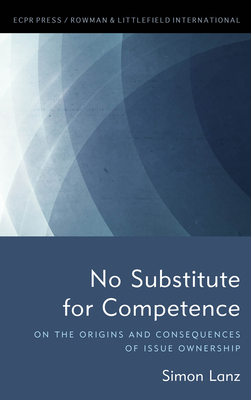 ECPR PRESS / ROWMAN & LITTLEFIELD INTERNATIONAL

No Substitute for Competence

ON THE ORIGINS AND CONSEQUENCES OF ISSUE OWNERSHIP

Simon Lanz